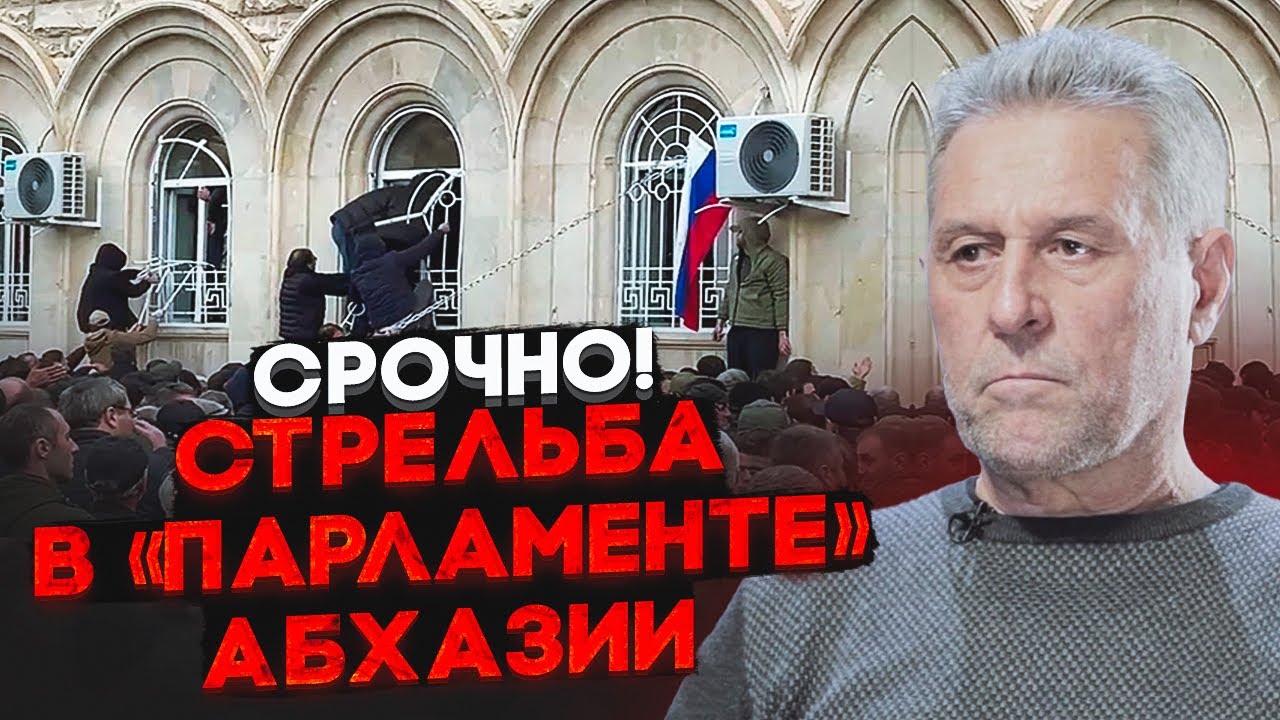 СРОЧНО!
СТРЕЛЬБА В «ПАРЛАМЕНТЕ» АБХАЗИИ